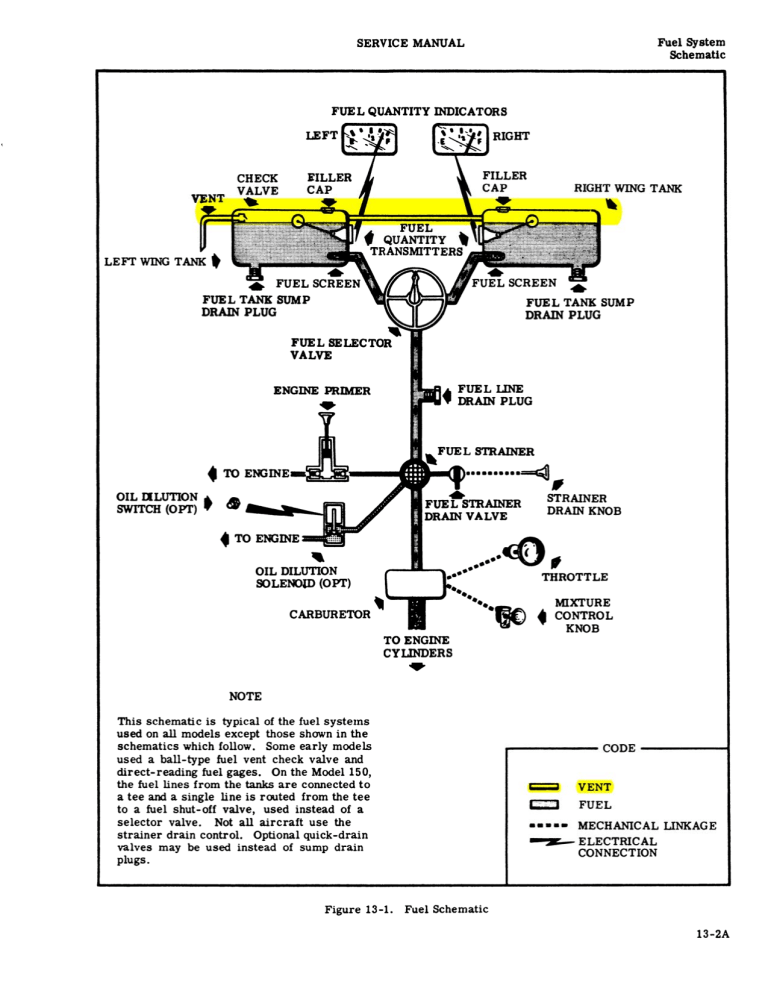 SERVICE MANUAL

Fuel System
Schematic

FUEL QUANTITY INDICATORS

LEFT

RIGHT

CHECK VALVE

FILLER CAP

FILLER CAP

RIGHT WING TANK

VENT

FUEL QUANTITY TRANSMITTERS

LEFT WING TANK

FUEL SCREEN

FUEL SCREEN

FUEL TANK SUMP DRAIN PLUG

FUEL TANK SUMP DRAIN PLUG

FUEL SELECTOR VALVE

ENGINE PRIMER

FUEL LINE DRAIN PLUG

FUEL STRAINER

TO ENGINE

OIL DILUTION SWITCH (OPT)

FUEL STRAINER DRAIN VALVE

STRAINER DRAIN KNOB

TO ENGINE

OIL DILUTION SOLENOID (OPT)

THROTTLE

CARBURETOR

MIXTURE CONTROL KNOB

TO ENGINE CYLINDERS

NOTE

This schematic is typical of the fuel systems used on all models except those shown in the schematics which follow. Some early models used a ball-type fuel vent check valve and direct-reading fuel gages. On the Model 150, the fuel lines from the tanks are connected to a tee and a single line is routed from the tee to a fuel shut-off valve, used instead of a selector valve. Not all aircraft use the strainer drain control. Optional quick-drain valves may be used instead of sump drain plugs.

CODE

VENT

FUEL

MECHANICAL LINKAGE

ELECTRICAL CONNECTION

Figure 13-1. Fuel Schematic

13-2A